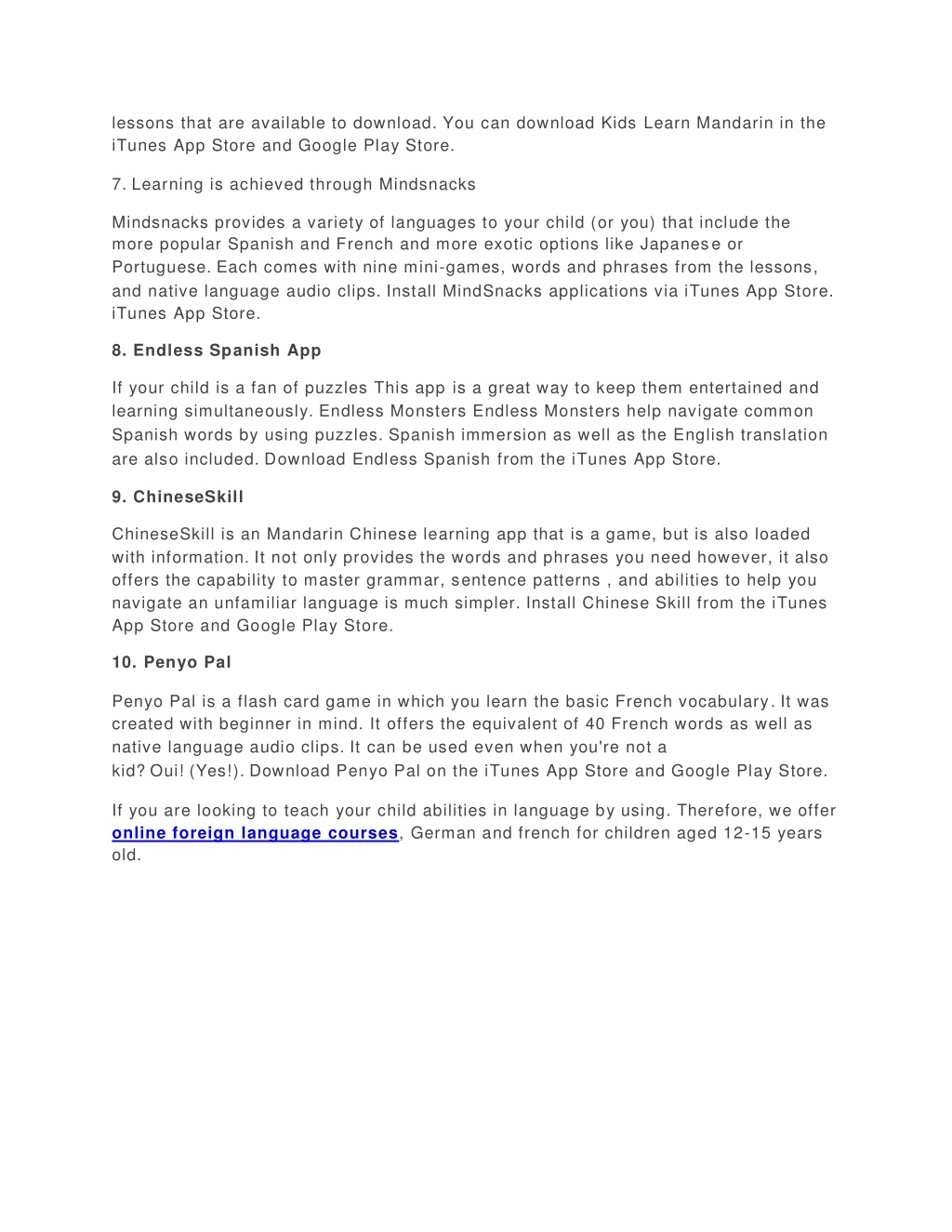 lessons that are available to download. You can download Kids Learn Mandarin in the iTunes App Store and Google Play Store.

7. Learning is achieved through Mindsnacks

Mindsnacks provides a variety of languages to your child (or you) that include the more popular Spanish and French and more exotic options like Japanese or Portuguese. Each comes with nine mini-games, words and phrases from the lessons, and native language audio clips. Install MindSnacks applications via iTunes App Store. iTunes App Store.

8. Endless Spanish App

If your child is a fan of puzzles This app is a great way to keep them entertained and learning simultaneously. Endless Monsters Endless Monsters help navigate common Spanish words by using puzzles. Spanish immersion as well as the English translation are also included. Download Endless Spanish from the iTunes App Store.

9. ChineseSkill

ChineseSkill is an Mandarin Chinese learning app that is a game, but is also loaded with information. It not only provides the words and phrases you need however, it also offers the capability to master grammar, sentence patterns , and abilities to help you navigate an unfamiliar language is much simpler. Install Chinese Skill from the iTunes App Store and Google Play Store.

10. Penyo Pal

Penyo Pal is a flash card game in which you learn the basic French vocabulary. It was created with beginner in mind. It offers the equivalent of 40 French words as well as native language audio clips. It can be used even when you're not a kid? Oui! (Yes!). Download Penyo Pal on the iTunes App Store and Google Play Store.

If you are looking to teach your child abilities in language by using. Therefore, we offer online foreign language courses, German and french for children aged 12-15 years old.